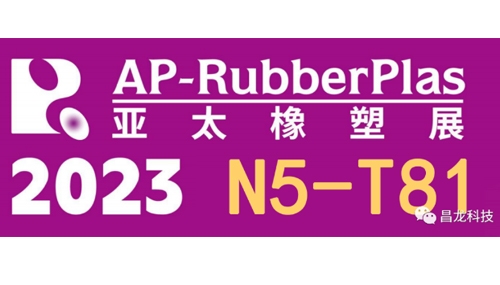 AP-RubberPlas
亚太橡塑展
2023 N5-T81
昌龙科技